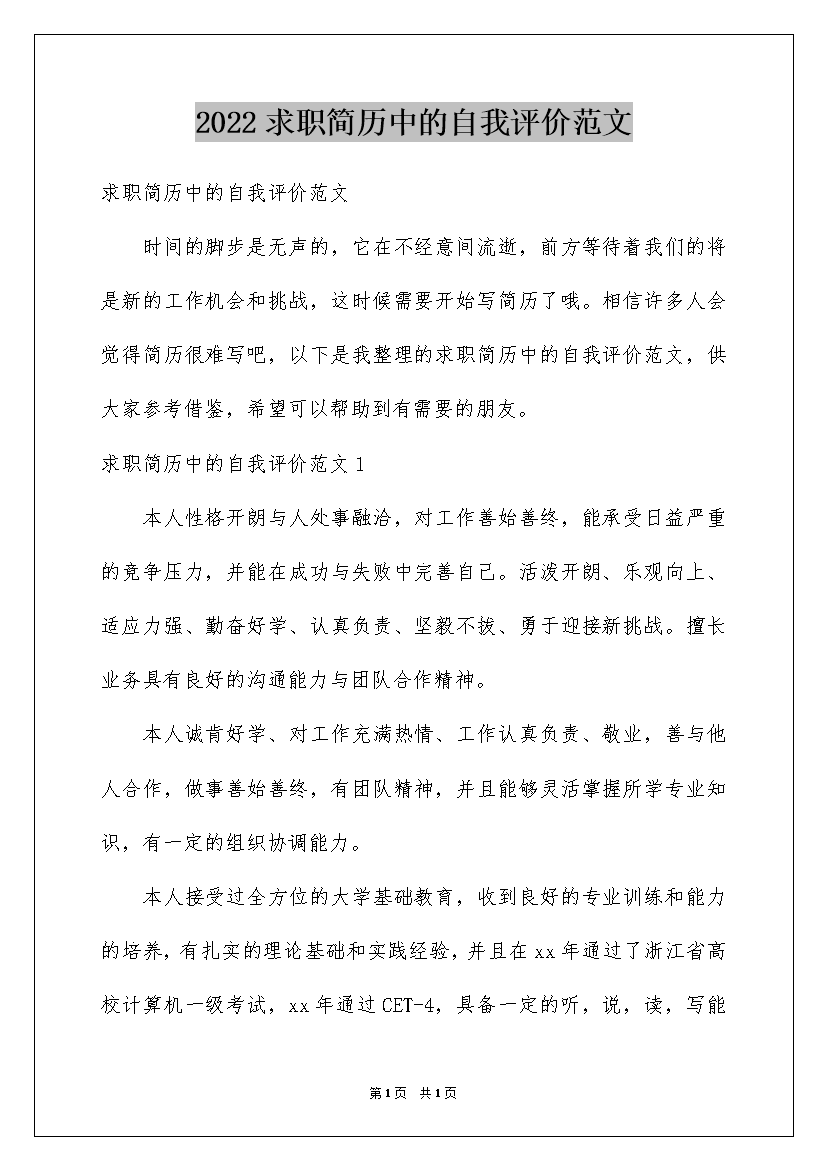 2022求职简历中的自我评价范文

求职简历中的自我评价范文

时间的脚步是无声的，它在不经意间流逝，前方等待着我们的将是新的工作机会和挑战，这时候需要开始写简历了哦。相信许多人会觉得简历很难写吧，以下是我整理的求职简历中的自我评价范文，供大家参考借鉴，希望可以帮助到有需要的朋友。

求职简历中的自我评价范文1

本人性格开朗与人处事融洽，对工作善始善终，能承受日益严重的竞争压力，并能在成功与失败中完善自己。活泼开朗、乐观向上、适应力强、勤奋好学、认真负责、坚毅不拔、勇于迎接新挑战。擅长业务具有良好的沟通能力与团队合作精神。

本人诚肯好学、对工作充满热情、工作认真负责、敬业，善与他人合作，做事善始善终，有团队精神，并且能够灵活掌握所学专业知识，有一定的组织协调能力。

本人接受过全方位的大学基础教育，收到良好的专业训练和能力的培养，有扎实的理论基础和实践经验，并且在xx年通过了浙江省高校计算机一级考试，xx年通过CET-4，具备一定的听，说，读，写能

第1页 共1页